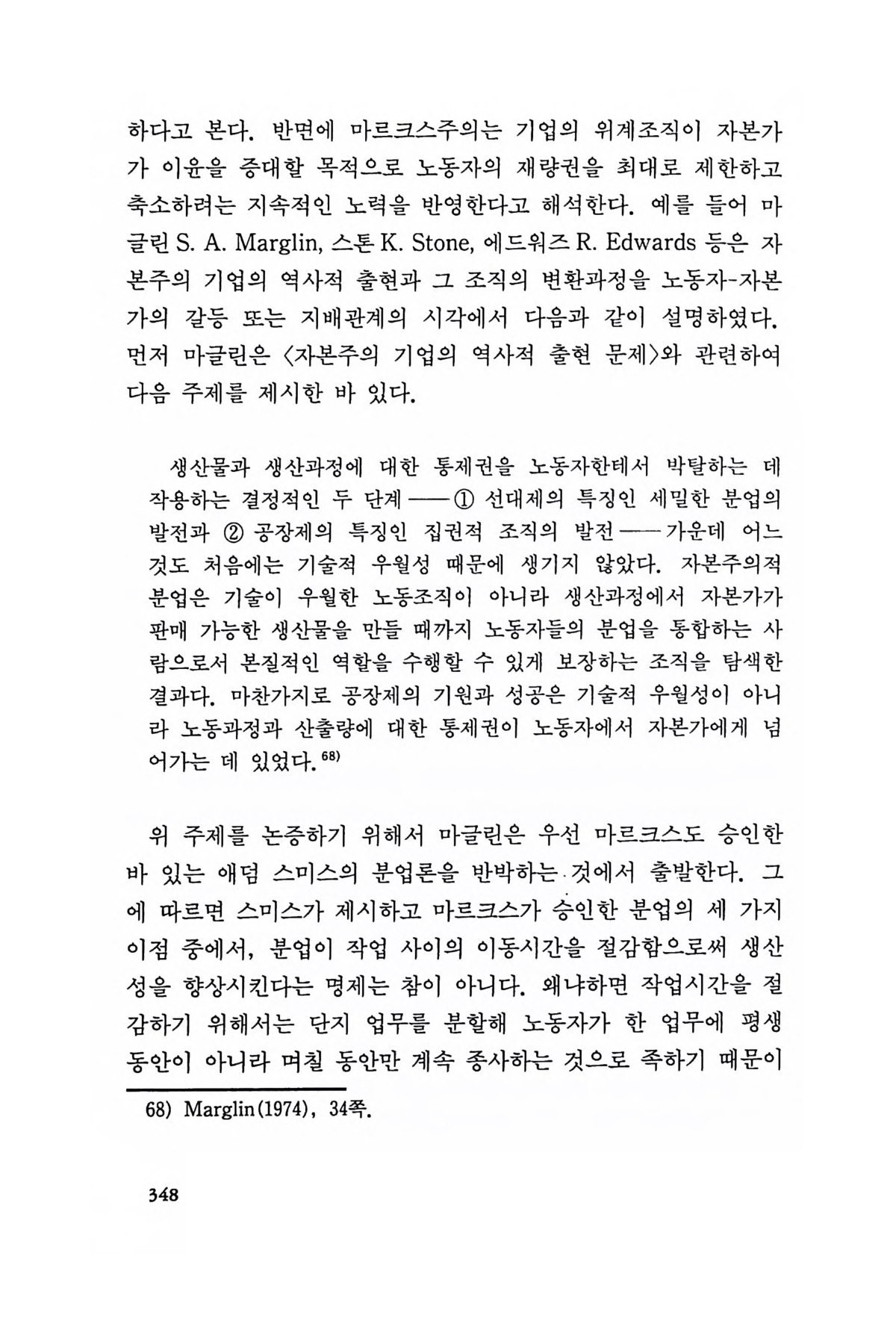 하다고 본다. 반면에 마르크스주의는 기업의 위계조직이 자본가가 이윤을 증대할 목적으로 노동자의 재량권을 최대로 제한하고 축소하려는 지속적인 노력을 반영한다고 해석한다. 예를 들어 마글린 S. A. Marglin, 스톤 K. Stone, 에드워즈 R. Edwards 등은 자본주의 기업의 역사적 출현과 그 조직의 변환과정을 노동자-자본가의 갈등 또는 지배관계의 시각에서 다음과 같이 설명하였다. 먼저 마글린은 〈자본주의 기업의 역사적 출현 문제〉와 관련하여 다음 주제를 제시한 바 있다.

생산물과 생산과정에 대한 통제권을 노동자한테서 박탈하는 데 작용하는 결정적인 두 단계 —— ① 선대제의 특징인 세밀한 분업의 발전과 ② 공장제의 특징인 집권적 조직의 발전 —— 가운데 어느 것도 처음에는 기술적 우월성 때문에 생기지 않았다. 자본주의적 분업은 기술이 우월한 노동조직이 아니라 생산과정에서 자본가가 판매 가능한 생산물을 만들 때까지 노동자들의 분업을 통합하는 사람으로서 본질적인 역할을 수행할 수 있게 보장하는 조직을 탐색한 결과다. 마찬가지로 공장제의 기원과 성공은 기술적 우월성이 아니라 노동과정과 산출량에 대한 통제권이 노동자에서 자본가에게 넘어가는 데 있었다.$^{68)}$

위 주제를 논증하기 위해서 마글린은 우선 마르크스도 승인한 바 있는 애덤 스미스의 분업론을 반박하는 것에서 출발한다. 그에 따르면 스미스가 제시하고 마르크스가 승인한 분업의 세 가지 이점 중에서, 분업이 작업 사이의 이동시간을 절감함으로써 생산성을 향상시킨다는 명제는 참이 아니다. 왜냐하면 작업시간을 절감하기 위해서는 단지 업무를 분할해 노동자가 한 업무에 평생 동안이 아니라 며칠 동안만 계속 종사하는 것으로 족하기 때문이

68) Marglin(1974), 34쪽.

348